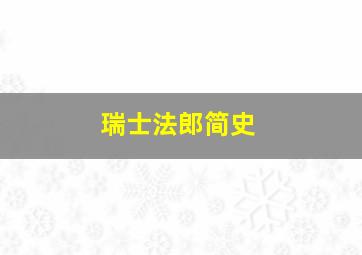 瑞士法郎简史